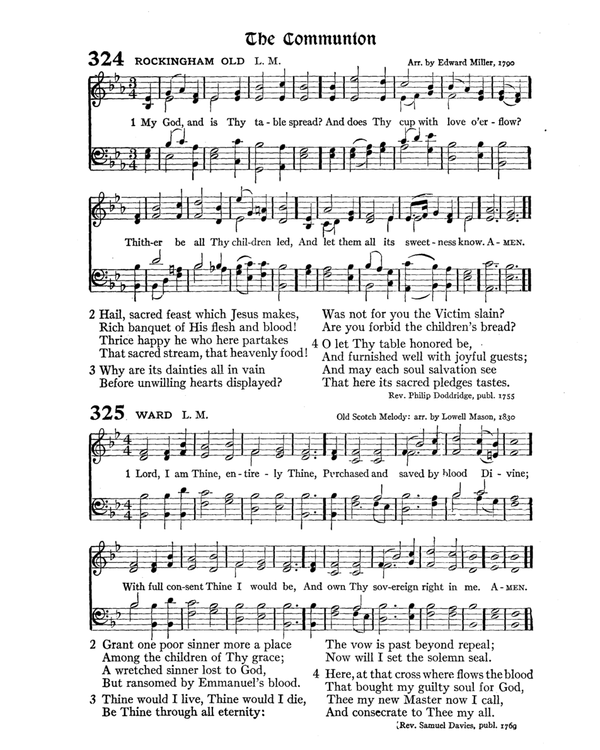 The Communion

324 ROCKINGHAM OLD L. M.

Arr. by Edward Miller, 1790

1 My God, and is Thy ta - ble spread? And does Thy cup with love o'er - flow?

Thith-er be all Thy chil-dren led, And let them all its sweet - ness know. A - MEN.

2 Hail, sacred feast which Jesus makes,
Rich banquet of His flesh and blood!
Thrice happy he who here partakes
That sacred stream, that heavenly food!

3 Why are its dainties all in vain
Before unwilling hearts displayed?
Was not for you the Victim slain?
Are you forbid the children's bread?

4 O let Thy table honored be,
And furnished well with joyful guests;
And may each soul salvation see
That here its sacred pledges tastes.

Rev. Philip Doddridge, publ. 1755

325 WARD L. M.

Old Scotch Melody: arr. by Lowell Mason, 1830

1 Lord, I am Thine, en - tire - ly Thine, Purchased and saved by blood Di - vine;

With full con-sent Thine I would be, And own Thy sov-ereign right in me. A - MEN.

2 Grant one poor sinner more a place
Among the children of Thy grace;
A wretched sinner lost to God,
But ransomed by Emmanuel's blood.

3 Thine would I live, Thine would I die,
Be Thine through all eternity:
The vow is past beyond repeal;
Now will I set the solemn seal.

4 Here, at that cross where flows the blood
That bought my guilty soul for God,
Thee my new Master now I call,
And consecrate to Thee my all.

Rev. Samuel Davies, publ. 1769